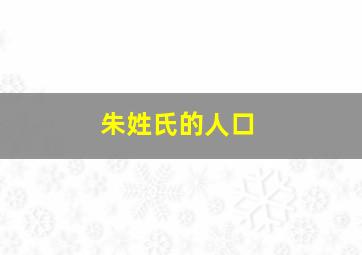 朱姓氏的人口